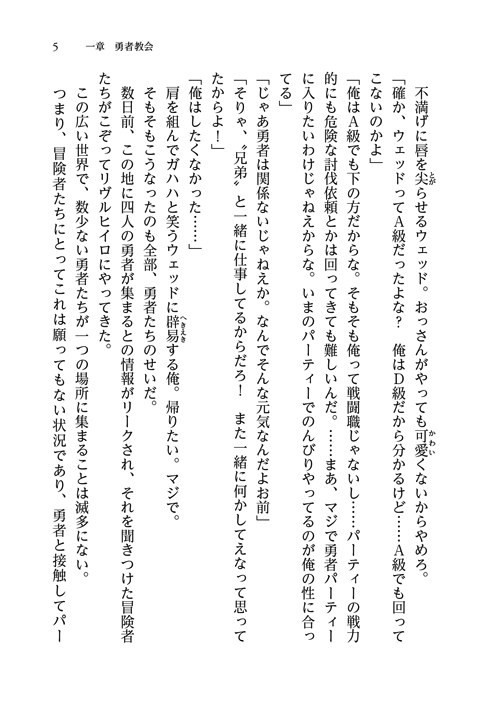 5　一章　勇者教会

不満げに唇を尖らせるウェッド。おっさんがやっても可愛くないからやめろ。

「確か、ウェッドってA級だったよな？　俺はD級だから分かるけど……A級でも回ってこないのかよ」

「俺はA級でも下の方だからな。そもそも俺って戦闘職じゃないし……パーティーの戦力的にも危険な討伐依頼とかは回ってきても難しいんだ。……まあ、マジで勇者パーティーに入りたいわけじゃねえからな。いまのパーティーでのんびりやってるのが俺の性に合ってる」

「じゃあ勇者は関係ないじゃねえか。なんでそんな元気なんだよお前」

「そりゃ、〝兄弟〟と一緒に仕事してるからだろ！　また一緒に何かしてえなって思ってたからよ！」

「俺はしたくなかった……」

肩を組んでガハハと笑うウェッドに辟易する俺。帰りたい。マジで。

そもそもこうなったのも全部、勇者たちのせいだ。

数日前、この地に四人の勇者が集まるとの情報がリークされ、それを聞きつけた冒険者たちがこぞってリヴルヒイロにやってきた。

この広い世界で、数少ない勇者たちが一つの場所に集まることは滅多にない。

つまり、冒険者たちにとってこれは願ってもない状況であり、勇者と接触してパー